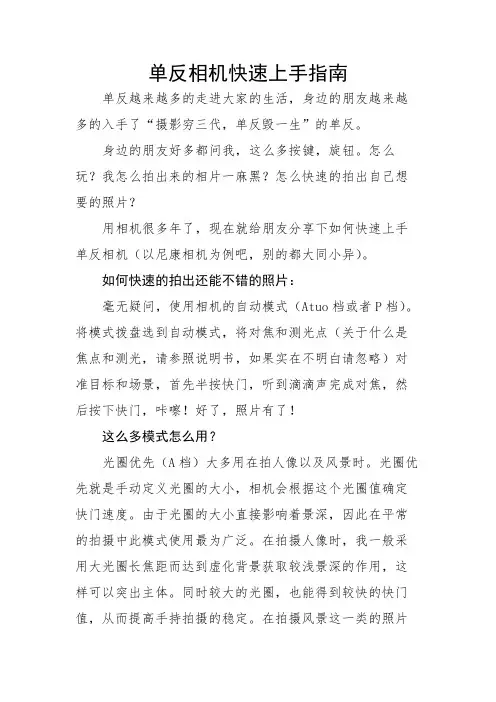 单反相机快速上手指南

单反越来越多的走进大家的生活，身边的朋友越来越多的入手了“摄影穷三代，单反毁一生”的单反。

身边的朋友好多都问我，这么多按键，旋钮。怎么玩？我怎么拍出来的相片一麻黑？怎么快速的拍出自己想要的照片？

用相机很多年了，现在就给朋友分享下如何快速上手单反相机（以尼康相机为例吧，别的都大同小异）。

如何快速的拍出还能不错的照片：

毫无疑问，使用相机的自动模式（Atuo 档或者 P 档）。将模式拨盘选到自动模式，将对焦和测光点（关于什么是焦点和测光，请参照说明书，如果实在不明白请忽略）对准目标和场景，首先半按快门，听到滴滴声完成对焦，然后按下快门，咔嚓！好了，照片有了！

这么多模式怎么用？

光圈优先（A 档）大多用在拍人像以及风景时。光圈优先就是手动定义光圈的大小，相机会根据这个光圈值确定快门速度。由于光圈的大小直接影响着景深，因此在平常的拍摄中此模式使用最为广泛。在拍摄人像时，我一般采用大光圈长焦距而达到虚化背景获取较浅景深的作用，这样可以突出主体。同时较大的光圈，也能得到较快的快门值，从而提高手持拍摄的稳定。在拍摄风景这一类的照片